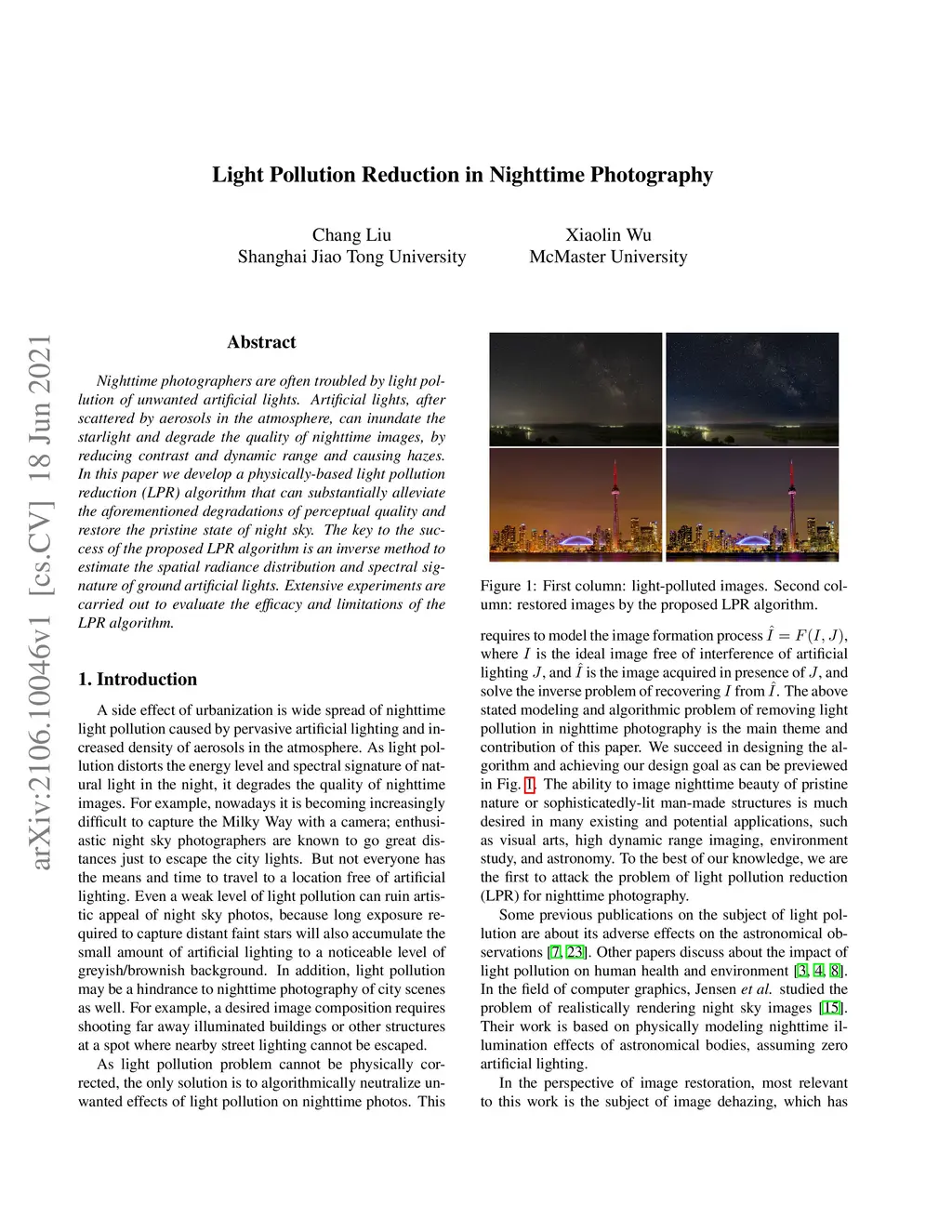 arXiv:2106.10046v1 [cs.CV] 18 Jun 2021

Light Pollution Reduction in Nighttime Photography

Chang Liu
Shanghai Jiao Tong University

Xiaolin Wu
McMaster University

Abstract

Nighttime photographers are often troubled by light pollution of unwanted artificial lights. Artificial lights, after scattered by aerosols in the atmosphere, can inundate the starlight and degrade the quality of nighttime images, by reducing contrast and dynamic range and causing hazes. In this paper we develop a physically-based light pollution reduction (LPR) algorithm that can substantially alleviate the aforementioned degradations of perceptual quality and restore the pristine state of night sky. The key to the success of the proposed LPR algorithm is an inverse method to estimate the spatial radiance distribution and spectral signature of ground artificial lights. Extensive experiments are carried out to evaluate the efficacy and limitations of the LPR algorithm.

1. Introduction

A side effect of urbanization is wide spread of nighttime light pollution caused by pervasive artificial lighting and increased density of aerosols in the atmosphere. As light pollution distorts the energy level and spectral signature of natural light in the night, it degrades the quality of nighttime images. For example, nowadays it is becoming increasingly difficult to capture the Milky Way with a camera; enthusiastic night sky photographers are known to go great distances just to escape the city lights. But not everyone has the means and time to travel to a location free of artificial lighting. Even a weak level of light pollution can ruin artistic appeal of night sky photos, because long exposure required to capture distant faint stars will also accumulate the small amount of artificial lighting to a noticeable level of greyish/brownish background. In addition, light pollution may be a hindrance to nighttime photography of city scenes as well. For example, a desired image composition requires shooting far away illuminated buildings or other structures at a spot where nearby street lighting cannot be escaped.

As light pollution problem cannot be physically corrected, the only solution is to algorithmically neutralize unwanted effects of light pollution on nighttime photos. This

Figure 1: First column: light-polluted images. Second column: restored images by the proposed LPR algorithm.

requires to model the image formation process $\hat{I} = F(I, J)$, where $I$ is the ideal image free of interference of artificial lighting $J$, and $\hat{I}$ is the image acquired in presence of $J$, and solve the inverse problem of recovering $I$ from $\hat{I}$. The above stated modeling and algorithmic problem of removing light pollution in nighttime photography is the main theme and contribution of this paper. We succeed in designing the algorithm and achieving our design goal as can be previewed in Fig. 1. The ability to image nighttime beauty of pristine nature or sophisticatedly-lit man-made structures is much desired in many existing and potential applications, such as visual arts, high dynamic range imaging, environment study, and astronomy. To the best of our knowledge, we are the first to attack the problem of light pollution reduction (LPR) for nighttime photography.

Some previous publications on the subject of light pollution are about its adverse effects on the astronomical observations [7, 23]. Other papers discuss about the impact of light pollution on human health and environment [3, 4, 8]. In the field of computer graphics, Jensen et al. studied the problem of realistically rendering night sky images [15]. Their work is based on physically modeling nighttime illumination effects of astronomical bodies, assuming zero artificial lighting.

In the perspective of image restoration, most relevant to this work is the subject of image dehazing, which has